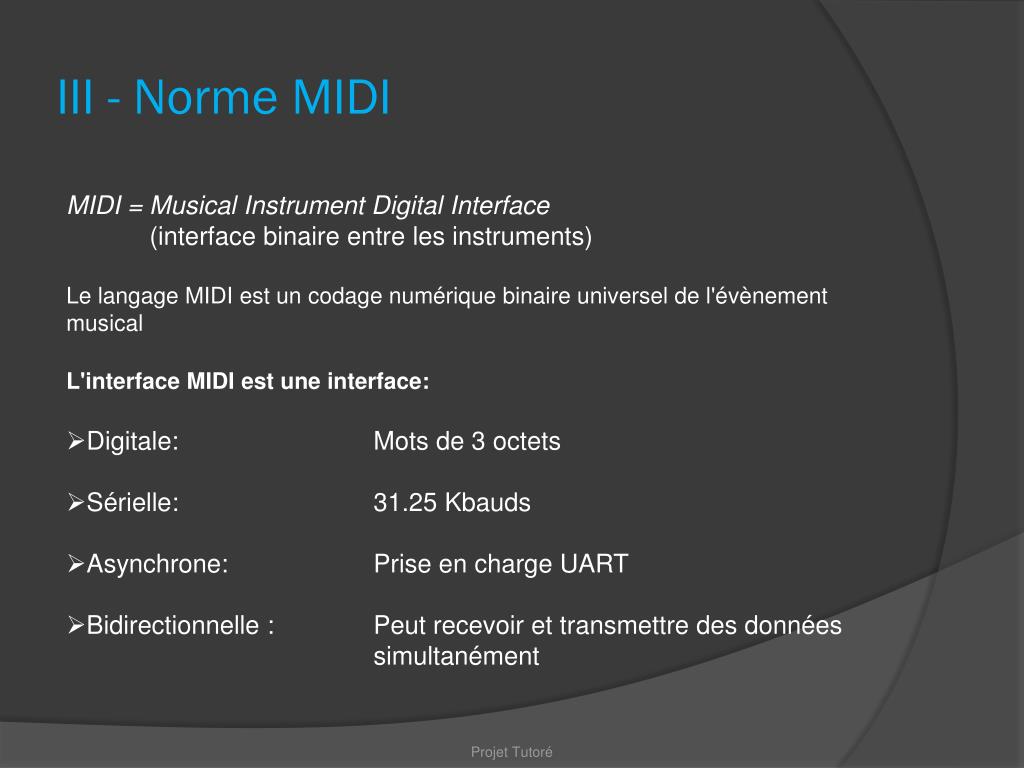 III - Norme MIDI

MIDI = Musical Instrument Digital Interface
(interface binaire entre les instruments)

Le langage MIDI est un codage numérique binaire universel de l'évènement musical

L'interface MIDI est une interface:

➢Digitale: Mots de 3 octets

➢Sérielle: 31.25 Kbauds

➢Asynchrone: Prise en charge UART

➢Bidirectionnelle : Peut recevoir et transmettre des données simultanément

Projet Tutoré